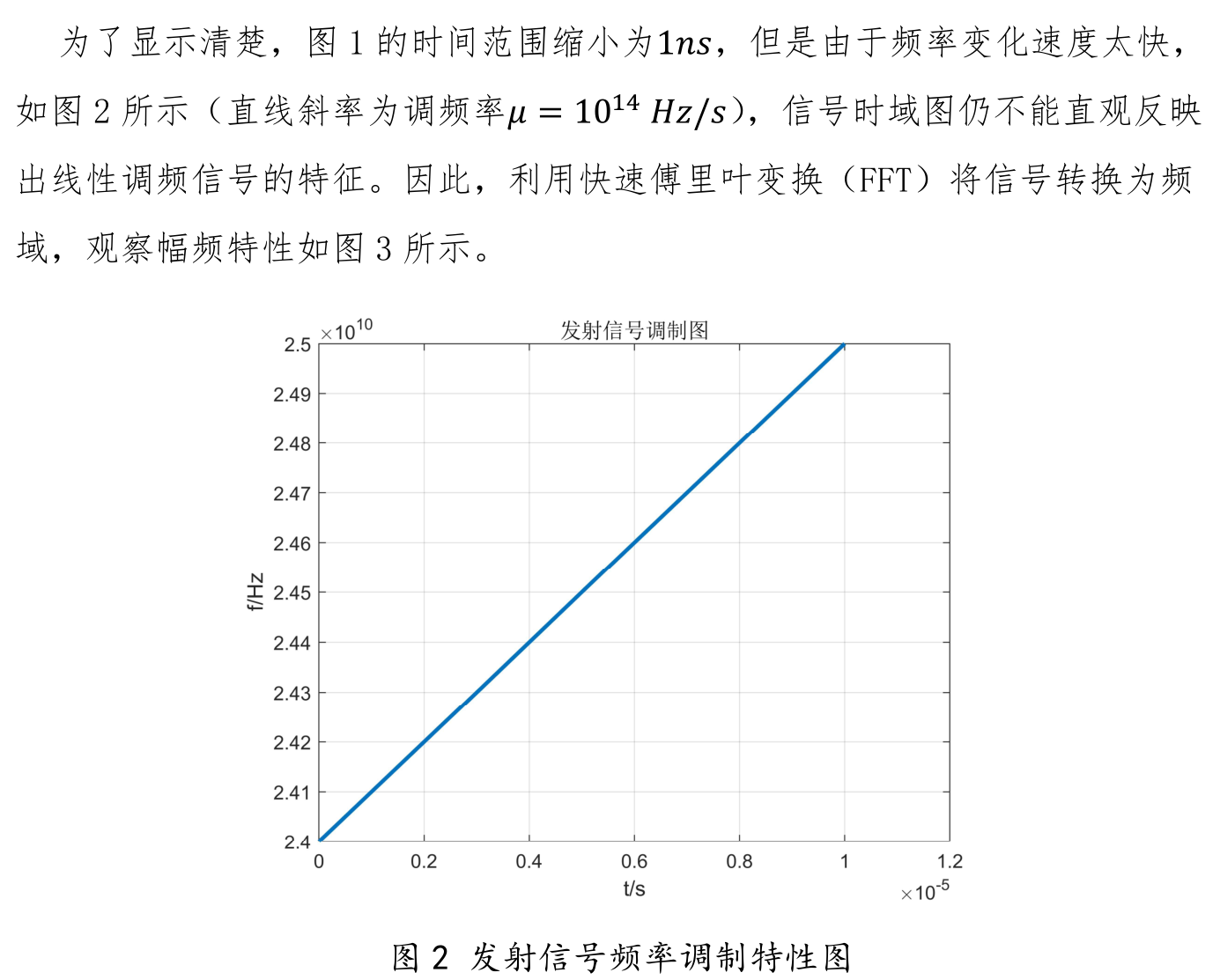 为了显示清楚，图 1 的时间范围缩小为$1ns$，但是由于频率变化速度太快，如图 2 所示（直线斜率为调频率$\mu = 10^{14}\ Hz/s$），信号时域图仍不能直观反映出线性调频信号的特征。因此，利用快速傅里叶变换（FFT）将信号转换为频域，观察幅频特性如图 3 所示。

$\times 10^{10}$

发射信号调制图

2.5
2.49
2.48
2.47
2.46
2.45
2.44
2.43
2.42
2.41
2.4

f/Hz

0
0.2
0.4
0.6
0.8
1
1.2

t/s

$\times 10^{-5}$

图 2 发射信号频率调制特性图